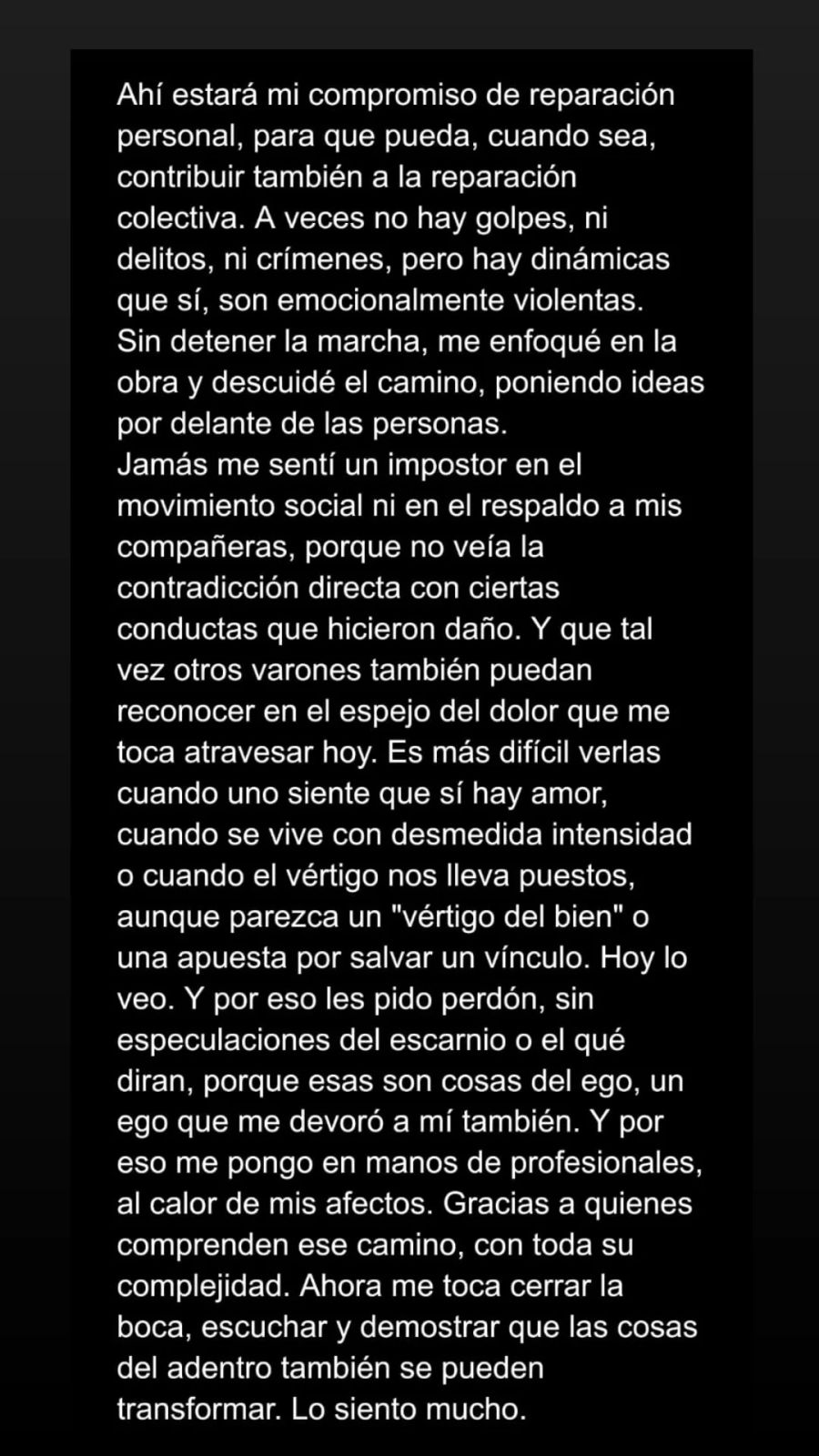 Ahí estará mi compromiso de reparación personal, para que pueda, cuando sea, contribuir también a la reparación colectiva. A veces no hay golpes, ni delitos, ni crímenes, pero hay dinámicas que sí, son emocionalmente violentas.
Sin detener la marcha, me enfoqué en la obra y descuidé el camino, poniendo ideas por delante de las personas.
Jamás me sentí un impostor en el movimiento social ni en el respaldo a mis compañeras, porque no veía la contradicción directa con ciertas conductas que hicieron daño. Y que tal vez otros varones también puedan reconocer en el espejo del dolor que me toca atravesar hoy. Es más difícil verlas cuando uno siente que sí hay amor, cuando se vive con desmedida intensidad o cuando el vértigo nos lleva puestos, aunque parezca un "vértigo del bien" o una apuesta por salvar un vínculo. Hoy lo veo. Y por eso les pido perdón, sin especulaciones del escarnio o el qué diran, porque esas son cosas del ego, un ego que me devoró a mí también. Y por eso me pongo en manos de profesionales, al calor de mis afectos. Gracias a quienes comprenden ese camino, con toda su complejidad. Ahora me toca cerrar la boca, escuchar y demostrar que las cosas del adentro también se pueden transformar. Lo siento mucho.